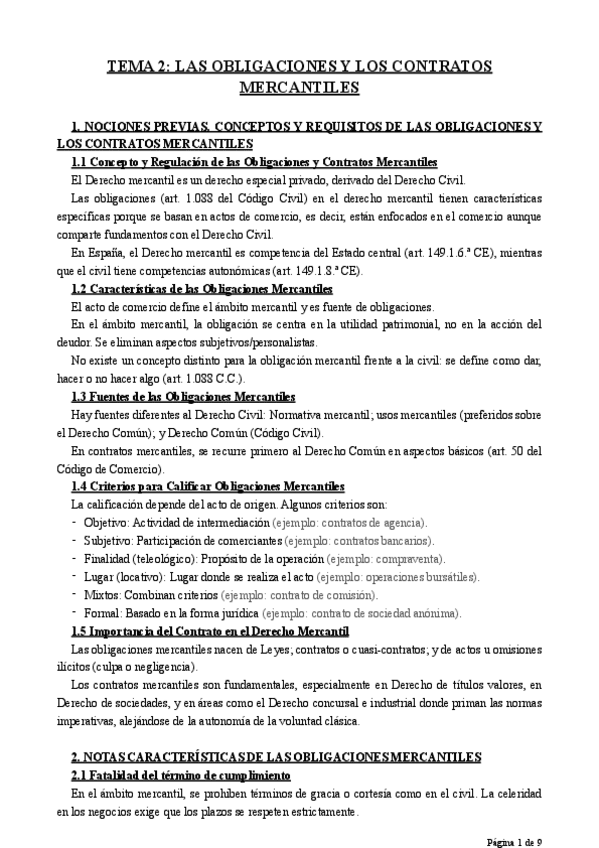 TEMA 2: LAS OBLIGACIONES Y LOS CONTRATOS MERCANTILES

1. NOCIONES PREVIAS. CONCEPTOS Y REQUISITOS DE LAS OBLIGACIONES Y LOS CONTRATOS MERCANTILES

1.1 Concepto y Regulación de las Obligaciones y Contratos Mercantiles

El Derecho mercantil es un derecho especial privado, derivado del Derecho Civil.

Las obligaciones (art. 1.088 del Código Civil) en el derecho mercantil tienen características específicas porque se basan en actos de comercio, es decir, están enfocados en el comercio aunque comparte fundamentos con el Derecho Civil.

En España, el Derecho mercantil es competencia del Estado central (art. 149.1.6.ª CE), mientras que el civil tiene competencias autonómicas (art. 149.1.8.ª CE).

1.2 Características de las Obligaciones Mercantiles

El acto de comercio define el ámbito mercantil y es fuente de obligaciones.

En el ámbito mercantil, la obligación se centra en la utilidad patrimonial, no en la acción del deudor. Se eliminan aspectos subjetivos/personalistas.

No existe un concepto distinto para la obligación mercantil frente a la civil: se define como dar, hacer o no hacer algo (art. 1.088 C.C.).

1.3 Fuentes de las Obligaciones Mercantiles

Hay fuentes diferentes al Derecho Civil: Normativa mercantil; usos mercantiles (preferidos sobre el Derecho Común); y Derecho Común (Código Civil).

En contratos mercantiles, se recurre primero al Derecho Común en aspectos básicos (art. 50 del Código de Comercio).

1.4 Criterios para Calificar Obligaciones Mercantiles

La calificación depende del acto de origen. Algunos criterios son:

- Objetivo: Actividad de intermediación (ejemplo: contratos de agencia).
- Subjetivo: Participación de comerciantes (ejemplo: contratos bancarios).
- Finalidad (teleológico): Propósito de la operación (ejemplo: compraventa).
- Lugar (locativo): Lugar donde se realiza el acto (ejemplo: operaciones bursátiles).
- Mixtos: Combinan criterios (ejemplo: contrato de comisión).
- Formal: Basado en la forma jurídica (ejemplo: contrato de sociedad anónima).

1.5 Importancia del Contrato en el Derecho Mercantil

Las obligaciones mercantiles nacen de Leyes; contratos o cuasi-contratos; y de actos u omisiones ilícitos (culpa o negligencia).

Los contratos mercantiles son fundamentales, especialmente en Derecho de títulos valores, en Derecho de sociedades, y en áreas como el Derecho concursal e industrial donde priman las normas imperativas, alejándose de la autonomía de la voluntad clásica.

2. NOTAS CARACTERÍSTICAS DE LAS OBLIGACIONES MERCANTILES

2.1 Fatalidad del término de cumplimiento

En el ámbito mercantil, se prohíben términos de gracia o cortesía como en el civil. La celeridad en los negocios exige que los plazos se respeten estrictamente.

Página 1 de 9